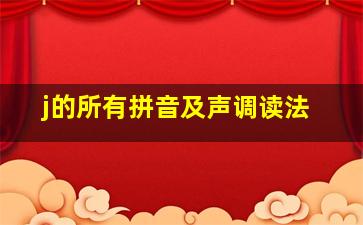 j的所有拼音及声调读法